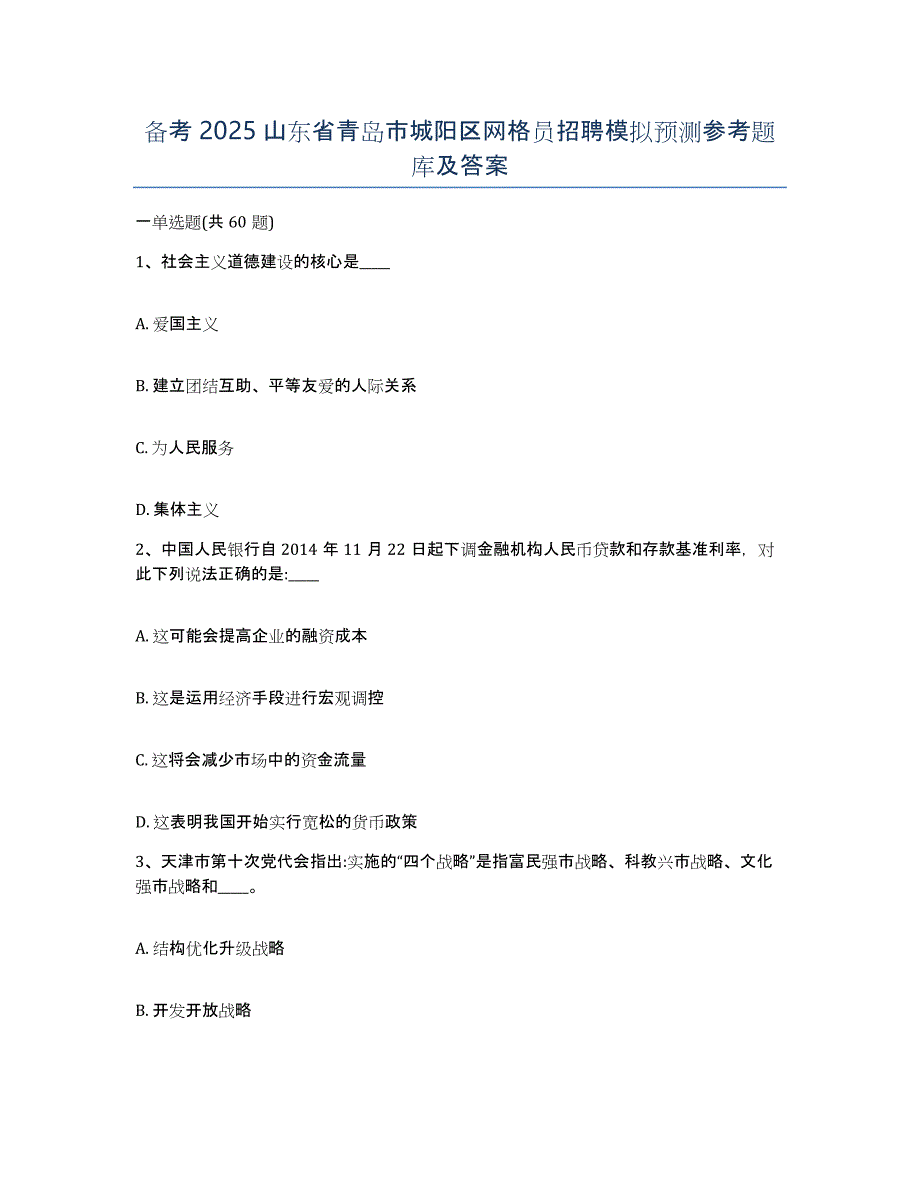 备考 2025 山东省青岛市城阳区网格员招聘模拟预测参考题库及答案

一单选题(共 60 题)

1、社会主义道德建设的核心是____

A. 爱国主义

B. 建立团结互助、平等友爱的人际关系

C. 为人民服务

D. 集体主义

2、中国人民银行自 2014 年 11 月 22 日起下调金融机构人民币贷款和存款基准利率，对此下列说法正确的是:____

A. 这可能会提高企业的融资成本

B. 这是运用经济手段进行宏观调控

C. 这将会减少市场中的资金流量

D. 这表明我国开始实行宽松的货币政策

3、天津市第十次党代会指出:实施的“四个战略”是指富民强市战略、科教兴市战略、文化强市战略和____。

A. 结构优化升级战略

B. 开发开放战略